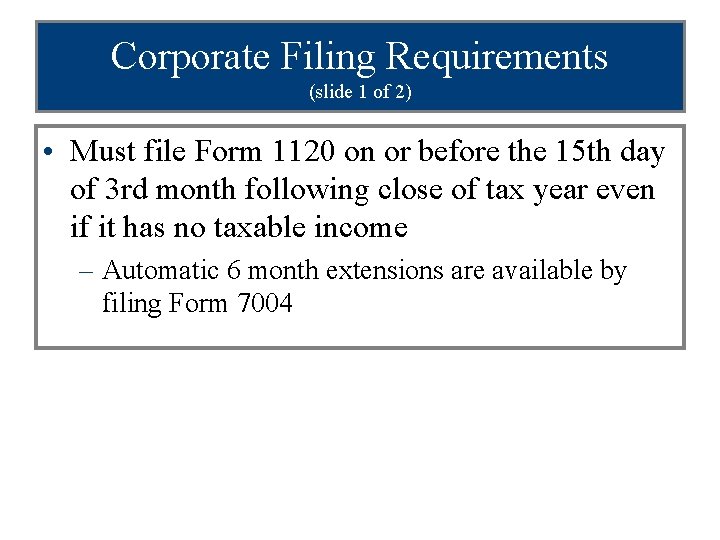 Corporate Filing Requirements
(slide 1 of 2)

• Must file Form 1120 on or before the 15th day of 3rd month following close of tax year even if it has no taxable income

– Automatic 6 month extensions are available by filing Form 7004